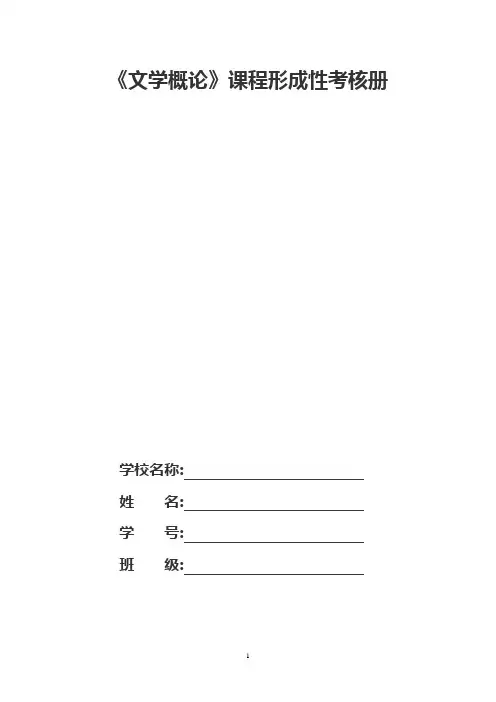 《文学概论》课程形成性考核册

学校名称:____

姓 名:____

学 号:____

班 级:____

1